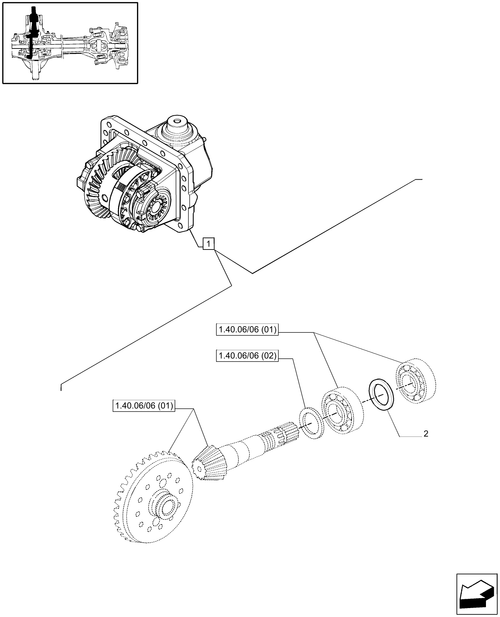 1

1.40.06/06 (01)

1.40.06/06 (02)

1.40.06/06 (01)

2